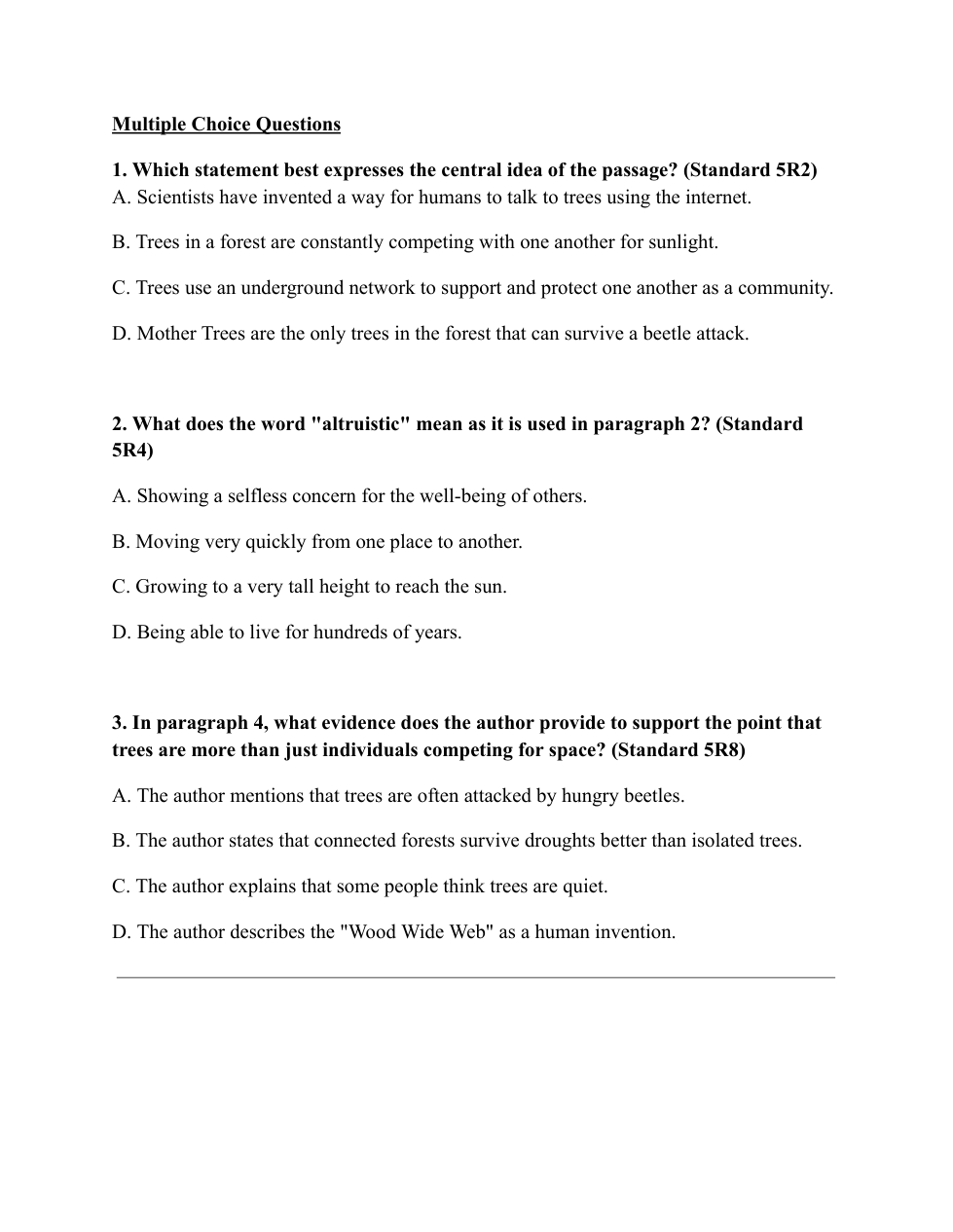 Multiple Choice Questions

1. Which statement best expresses the central idea of the passage? (Standard 5R2)
A. Scientists have invented a way for humans to talk to trees using the internet.

B. Trees in a forest are constantly competing with one another for sunlight.

C. Trees use an underground network to support and protect one another as a community.

D. Mother Trees are the only trees in the forest that can survive a beetle attack.

2. What does the word "altruistic" mean as it is used in paragraph 2? (Standard 5R4)

A. Showing a selfless concern for the well-being of others.

B. Moving very quickly from one place to another.

C. Growing to a very tall height to reach the sun.

D. Being able to live for hundreds of years.

3. In paragraph 4, what evidence does the author provide to support the point that trees are more than just individuals competing for space? (Standard 5R8)

A. The author mentions that trees are often attacked by hungry beetles.

B. The author states that connected forests survive droughts better than isolated trees.

C. The author explains that some people think trees are quiet.

D. The author describes the "Wood Wide Web" as a human invention.